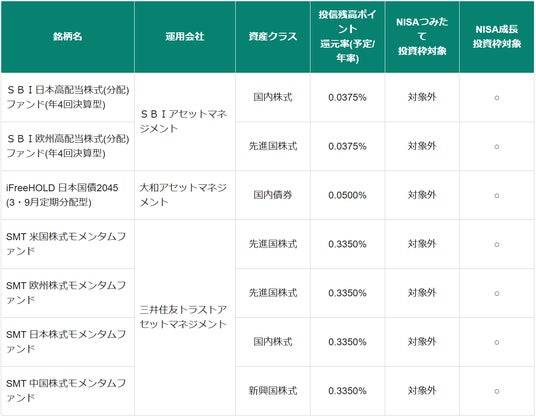 | 銘柄名 | 運用会社 | 資産クラス | 投信残高ポイント還元率(予定/年率) | NISAつみたて投資枠対象 | NISA成長投資枠対象 |
|---|---|---|---|---|---|
| ＳＢＩ日本高配当株式(分配)ファンド(年4回決算型) | ＳＢＩアセットマネジメント | 国内株式 | 0.0375% | 対象外 | ○ |
| ＳＢＩ欧州高配当株式(分配)ファンド(年4回決算型) | | 先進国株式 | 0.0375% | 対象外 | ○ |
| iFreeHOLD 日本国債2045(3・9月定期分配型) | 大和アセットマネジメント | 国内債券 | 0.0500% | 対象外 | ○ |
| SMT 米国株式モメンタムファンド | 三井住友トラストアセットマネジメント | 先進国株式 | 0.3350% | 対象外 | ○ |
| SMT 欧州株式モメンタムファンド | | 先進国株式 | 0.3350% | 対象外 | ○ |
| SMT 日本株式モメンタムファンド | | 国内株式 | 0.3350% | 対象外 | ○ |
| SMT 中国株式モメンタムファンド | | 新興国株式 | 0.3350% | 対象外 | ○ |